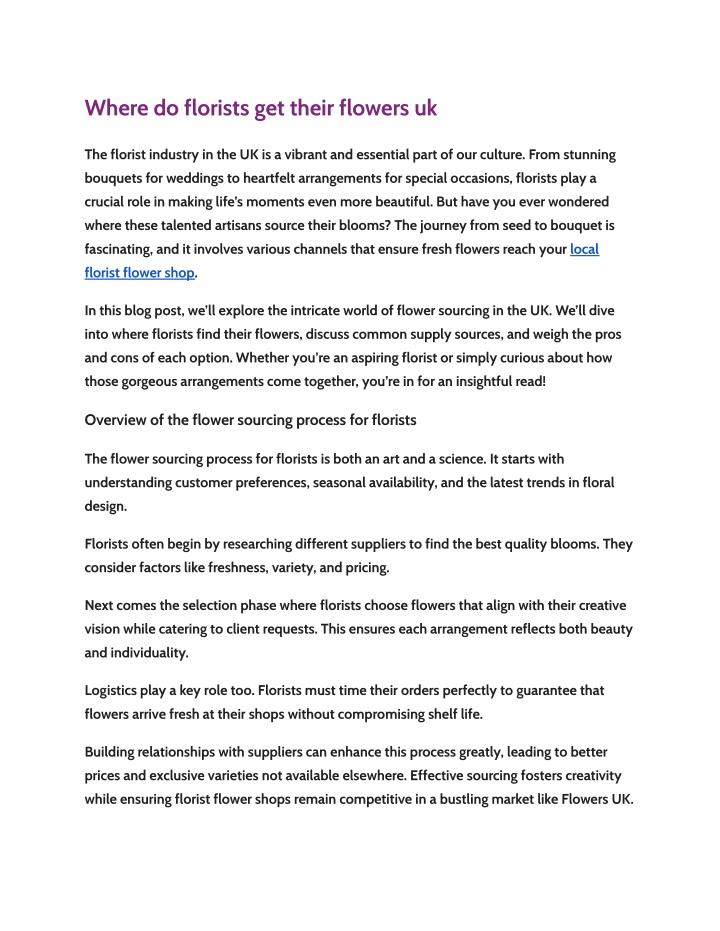 Where do florists get their flowers uk

The florist industry in the UK is a vibrant and essential part of our culture. From stunning bouquets for weddings to heartfelt arrangements for special occasions, florists play a crucial role in making life's moments even more beautiful. But have you ever wondered where these talented artisans source their blooms? The journey from seed to bouquet is fascinating, and it involves various channels that ensure fresh flowers reach your local florist flower shop.

In this blog post, we'll explore the intricate world of flower sourcing in the UK. We'll dive into where florists find their flowers, discuss common supply sources, and weigh the pros and cons of each option. Whether you're an aspiring florist or simply curious about how those gorgeous arrangements come together, you're in for an insightful read!

Overview of the flower sourcing process for florists

The flower sourcing process for florists is both an art and a science. It starts with understanding customer preferences, seasonal availability, and the latest trends in floral design.

Florists often begin by researching different suppliers to find the best quality blooms. They consider factors like freshness, variety, and pricing.

Next comes the selection phase where florists choose flowers that align with their creative vision while catering to client requests. This ensures each arrangement reflects both beauty and individuality.

Logistics play a key role too. Florists must time their orders perfectly to guarantee that flowers arrive fresh at their shops without compromising shelf life.

Building relationships with suppliers can enhance this process greatly, leading to better prices and exclusive varieties not available elsewhere. Effective sourcing fosters creativity while ensuring florist flower shops remain competitive in a bustling market like Flowers UK.